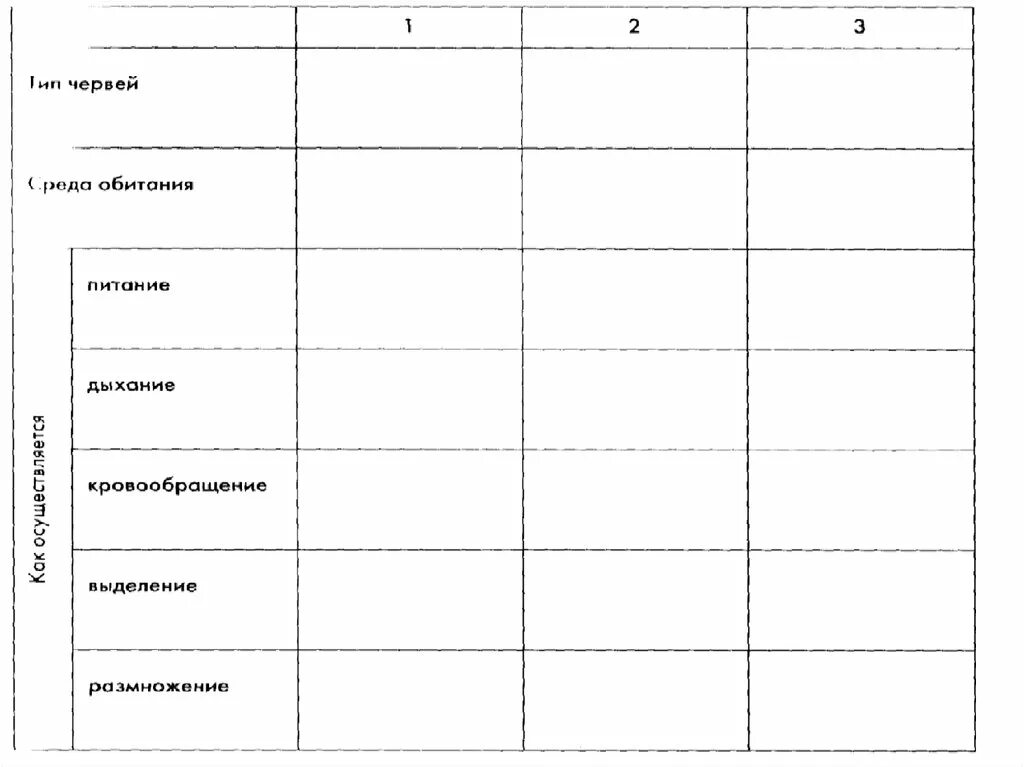 | | | 1 | 2 | 3 |
|---|---|---|---|---|
| Тип червей | | | | |
| Среда обитания | | | | |
| Как осуществляется | питание | | | |
| | дыхание | | | |
| | кровообращение | | | |
| | выделение | | | |
| | размножение | | | |